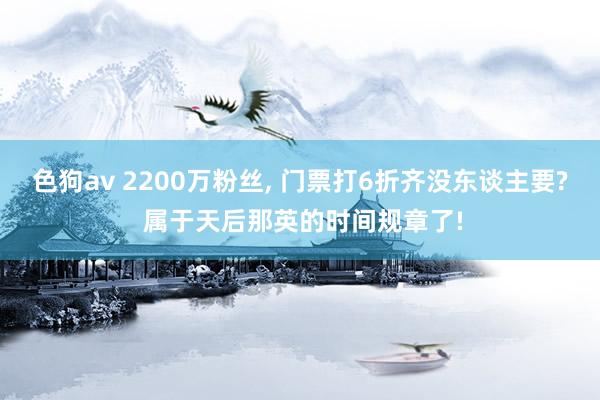 色狗av 2200万粉丝, 门票打6折齐没东谈主要? 属于天后那英的时间规章了!